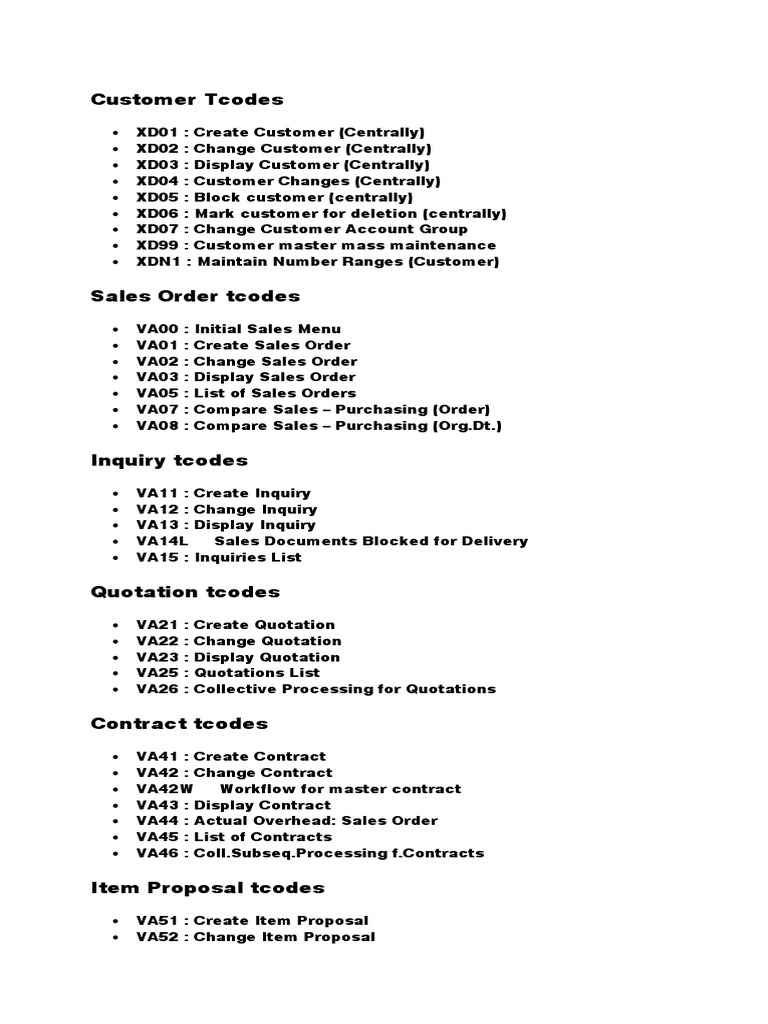 Customer Tcodes

- XD01 : Create Customer (Centrally)
- XD02 : Change Customer (Centrally)
- XD03 : Display Customer (Centrally)
- XD04 : Customer Changes (Centrally)
- XD05 : Block customer (centrally)
- XD06 : Mark customer for deletion (centrally)
- XD07 : Change Customer Account Group
- XD99 : Customer master mass maintenance
- XDN1 : Maintain Number Ranges (Customer)

Sales Order tcodes

- VA00 : Initial Sales Menu
- VA01 : Create Sales Order
- VA02 : Change Sales Order
- VA03 : Display Sales Order
- VA05 : List of Sales Orders
- VA07 : Compare Sales – Purchasing (Order)
- VA08 : Compare Sales – Purchasing (Org.Dt.)

Inquiry tcodes

- VA11 : Create Inquiry
- VA12 : Change Inquiry
- VA13 : Display Inquiry
- VA14L Sales Documents Blocked for Delivery
- VA15 : Inquiries List

Quotation tcodes

- VA21 : Create Quotation
- VA22 : Change Quotation
- VA23 : Display Quotation
- VA25 : Quotations List
- VA26 : Collective Processing for Quotations

Contract tcodes

- VA41 : Create Contract
- VA42 : Change Contract
- VA42W Workflow for master contract
- VA43 : Display Contract
- VA44 : Actual Overhead: Sales Order
- VA45 : List of Contracts
- VA46 : Coll.Subseq.Processing f.Contracts

Item Proposal tcodes

- VA51 : Create Item Proposal
- VA52 : Change Item Proposal